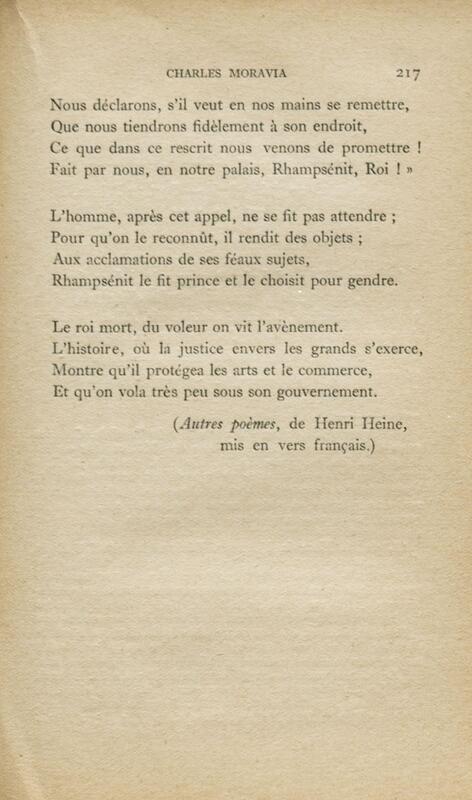 CHARLES MORAVIA 217

Nous déclarons, s'il veut en nos mains se remettre,
Que nous tiendrons fidèlement à son endroit,
Ce que dans ce rescrit nous venons de promettre !
Fait par nous, en notre palais, Rhampsénit, Roi ! »

L'homme, après cet appel, ne se fit pas attendre ;
Pour qu'on le reconnût, il rendit des objets ;
Aux acclamations de ses féaux sujets,
Rhampsénit le fit prince et le choisit pour gendre.

Le roi mort, du voleur on vit l'avènement.
L'histoire, où la justice envers les grands s'exerce,
Montre qu'il protégea les arts et le commerce,
Et qu'on vola très peu sous son gouvernement.

(Autres poèmes, de Henri Heine,
mis en vers français.)